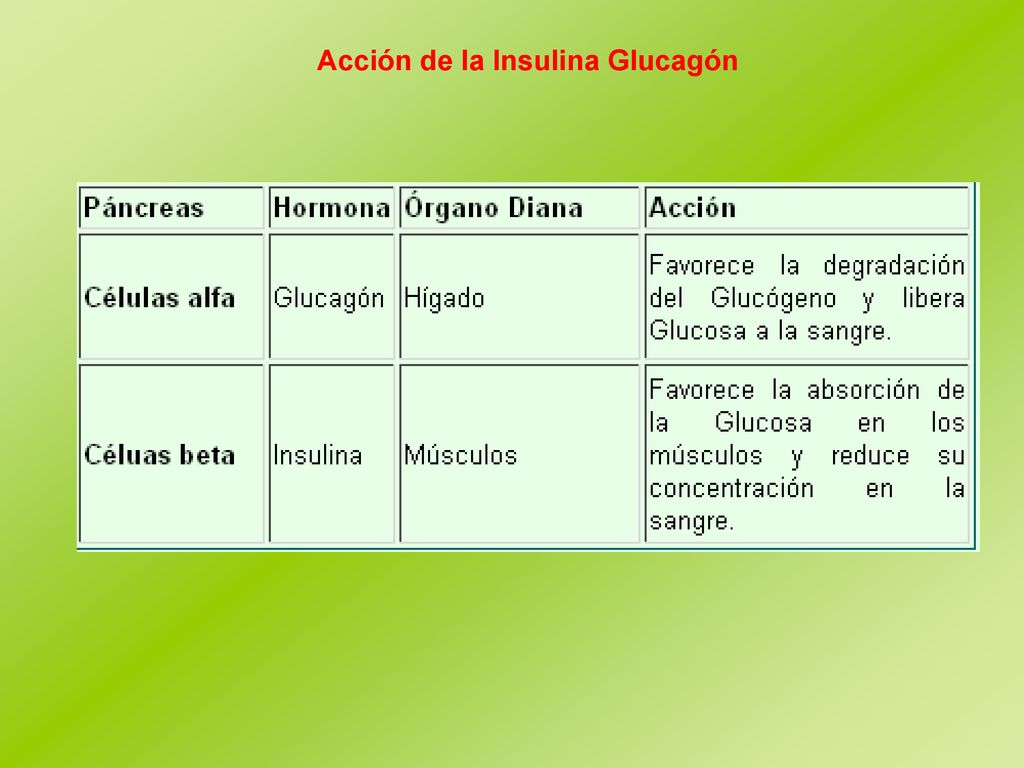 Acción de la Insulina Glucagón

| Páncreas | Hormona | Órgano Diana | Acción |
|---|---|---|---|
| Células alfa | Glucagón | Hígado | Favorece la degradación del Glucógeno y libera Glucosa a la sangre. |
| Céluas beta | Insulina | Músculos | Favorece la absorción de la Glucosa en los músculos y reduce su concentración en la sangre. |